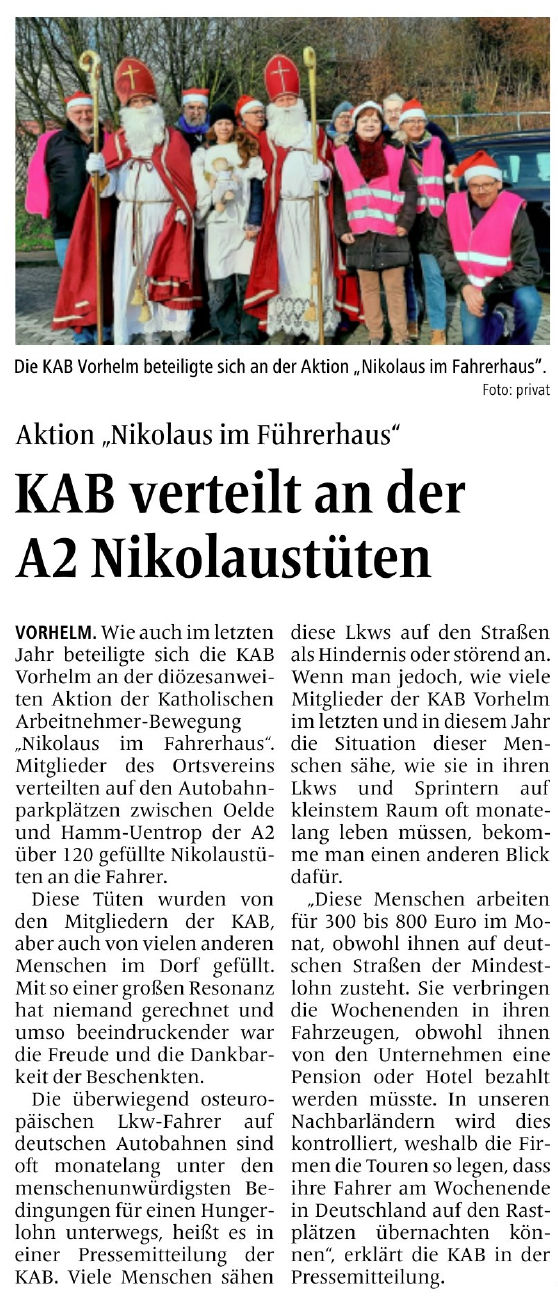 Die KAB Vorhelm beteiligte sich an der Aktion „Nikolaus im Fahrerhaus“.

Foto: privat

Aktion „Nikolaus im Führerhaus“

KAB verteilt an der A2 Nikolaustüten

VORHELM. Wie auch im letzten Jahr beteiligte sich die KAB Vorhelm an der diözesanweiten Aktion der Katholischen Arbeitnehmer-Bewegung „Nikolaus im Fahrerhaus“. Mitglieder des Ortsvereins verteilten auf den Autobahnparkplätzen zwischen Oelde und Hamm-Uentrop der A2 über 120 gefüllte Nikolaustüten an die Fahrer.

Diese Tüten wurden von den Mitgliedern der KAB, aber auch von vielen anderen Menschen im Dorf gefüllt. Mit so einer großen Resonanz hat niemand gerechnet und umso beeindruckender war die Freude und die Dankbarkeit der Beschenkten.

Die überwiegend osteuropäischen Lkw-Fahrer auf deutschen Autobahnen sind oft monatelang unter den menschenunwürdigsten Bedingungen für einen Hungerlohn unterwegs, heißt es in einer Pressemitteilung der KAB. Viele Menschen sähen diese Lkws auf den Straßen als Hindernis oder störend an. Wenn man jedoch, wie viele Mitglieder der KAB Vorhelm im letzten und in diesem Jahr die Situation dieser Menschen sähe, wie sie in ihren Lkws und Sprintern auf kleinstem Raum oft monatelang leben müssen, bekomme man einen anderen Blick dafür.

„Diese Menschen arbeiten für 300 bis 800 Euro im Monat, obwohl ihnen auf deutschen Straßen der Mindestlohn zusteht. Sie verbringen die Wochenenden in ihren Fahrzeugen, obwohl ihnen von den Unternehmen eine Pension oder Hotel bezahlt werden müsste. In unseren Nachbarländern wird dies kontrolliert, weshalb die Firmen die Touren so legen, dass ihre Fahrer am Wochenende in Deutschland auf den Rastplätzen übernachten können“, erklärt die KAB in der Pressemitteilung.